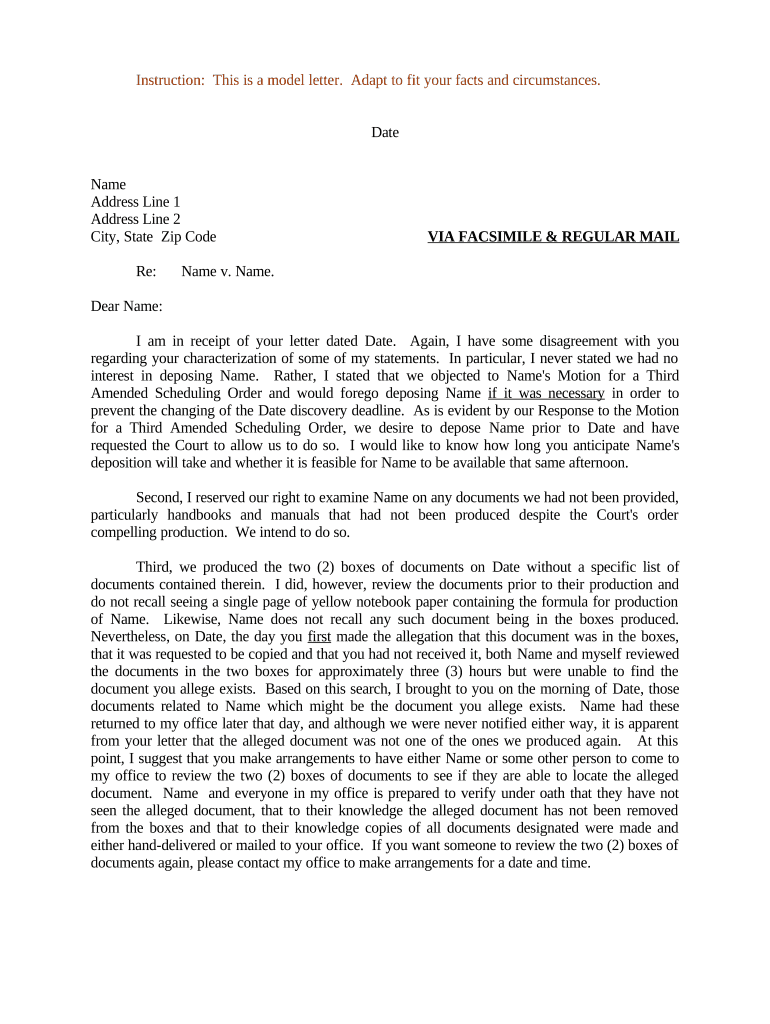 Instruction: This is a model letter. Adapt to fit your facts and circumstances.

Date

Name
Address Line 1
Address Line 2
City, State Zip Code

VIA FACSIMILE & REGULAR MAIL

Re: Name v. Name.

Dear Name:

I am in receipt of your letter dated Date. Again, I have some disagreement with you regarding your characterization of some of my statements. In particular, I never stated we had no interest in deposing Name. Rather, I stated that we objected to Name's Motion for a Third Amended Scheduling Order and would forego deposing Name if it was necessary in order to prevent the changing of the Date discovery deadline. As is evident by our Response to the Motion for a Third Amended Scheduling Order, we desire to depose Name prior to Date and have requested the Court to allow us to do so. I would like to know how long you anticipate Name's deposition will take and whether it is feasible for Name to be available that same afternoon.

Second, I reserved our right to examine Name on any documents we had not been provided, particularly handbooks and manuals that had not been produced despite the Court's order compelling production. We intend to do so.

Third, we produced the two (2) boxes of documents on Date without a specific list of documents contained therein. I did, however, review the documents prior to their production and do not recall seeing a single page of yellow notebook paper containing the formula for production of Name. Likewise, Name does not recall any such document being in the boxes produced. Nevertheless, on Date, the day you first made the allegation that this document was in the boxes, that it was requested to be copied and that you had not received it, both Name and myself reviewed the documents in the two boxes for approximately three (3) hours but were unable to find the document you allege exists. Based on this search, I brought to you on the morning of Date, those documents related to Name which might be the document you allege exists. Name had these returned to my office later that day, and although we were never notified either way, it is apparent from your letter that the alleged document was not one of the ones we produced again. At this point, I suggest that you make arrangements to have either Name or some other person to come to my office to review the two (2) boxes of documents to see if they are able to locate the alleged document. Name and everyone in my office is prepared to verify under oath that they have not seen the alleged document, that to their knowledge the alleged document has not been removed from the boxes and that to their knowledge copies of all documents designated were made and either hand-delivered or mailed to your office. If you want someone to review the two (2) boxes of documents again, please contact my office to make arrangements for a date and time.